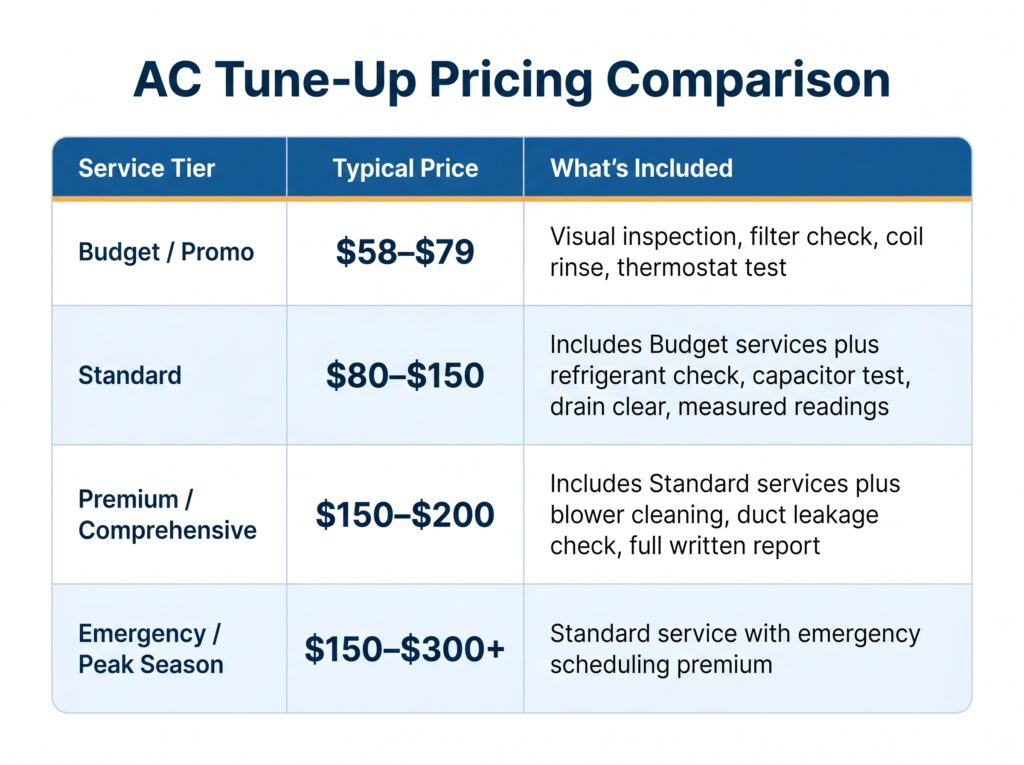 AC Tune-Up Pricing Comparison

| Service Tier | Typical Price | What's Included |
|---|---|---|
| Budget / Promo | \$58–\$79 | Visual inspection, filter check, coil rinse, thermostat test |
| Standard | \$80–\$150 | Includes Budget services plus refrigerant check, capacitor test, drain clear, measured readings |
| Premium / Comprehensive | \$150–\$200 | Includes Standard services plus blower cleaning, duct leakage check, full written report |
| Emergency / Peak Season | \$150–\$300+ | Standard service with emergency scheduling premium |